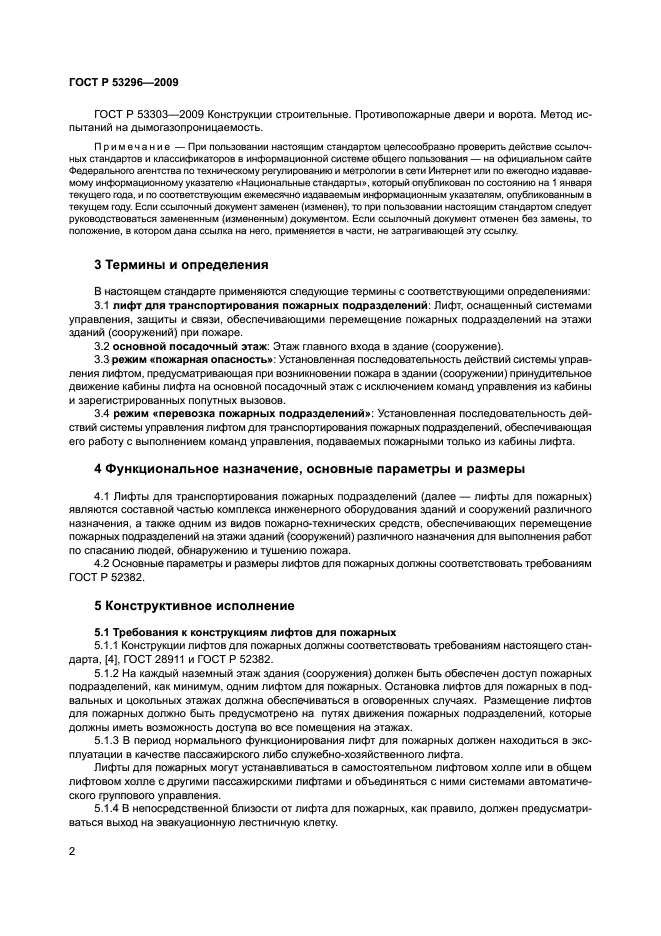 ГОСТ Р 53296—2009

ГОСТ Р 53303—2009 Конструкции строительные. Противопожарные двери и ворота. Метод испытаний на дымогазопроницаемость.

Примечание — При пользовании настоящим стандартом целесообразно проверить действие ссылочных стандартов и классификаторов в информационной системе общего пользования — на официальном сайте Федерального агентства по техническому регулированию и метрологии в сети Интернет или по ежегодно издаваемому информационному указателю «Национальные стандарты», который опубликован по состоянию на 1 января текущего года, и по соответствующим ежемесячно издаваемым информационным указателям, опубликованным в текущем году. Если ссылочный документ заменен (изменен), то при пользовании настоящим стандартом следует руководствоваться замененным (измененным) документом. Если ссылочный документ отменен без замены, то положение, в котором дана ссылка на него, применяется в части, не затрагивающей эту ссылку.

3 Термины и определения

В настоящем стандарте применяются следующие термины с соответствующими определениями:

3.1 лифт для транспортирования пожарных подразделений: Лифт, оснащенный системами управления, защиты и связи, обеспечивающими перемещение пожарных подразделений на этажи зданий (сооружений) при пожаре.

3.2 основной посадочный этаж: Этаж главного входа в здание (сооружение).

3.3 режим «пожарная опасность»: Установленная последовательность действий системы управления лифтом, предусматривающая при возникновении пожара в здании (сооружении) принудительное движение кабины лифта на основной посадочный этаж с исключением команд управления из кабины и зарегистрированных попутных вызовов.

3.4 режим «перевозка пожарных подразделений»: Установленная последовательность действий системы управления лифтом для транспортирования пожарных подразделений, обеспечивающая его работу с выполнением команд управления, подаваемых пожарными только из кабины лифта.

4 Функциональное назначение, основные параметры и размеры

4.1 Лифты для транспортирования пожарных подразделений (далее — лифты для пожарных) являются составной частью комплекса инженерного оборудования зданий и сооружений различного назначения, а также одним из видов пожарно-технических средств, обеспечивающих перемещение пожарных подразделений на этажи зданий (сооружений) различного назначения для выполнения работ по спасанию людей, обнаружению и тушению пожара.

4.2 Основные параметры и размеры лифтов для пожарных должны соответствовать требованиям ГОСТ Р 52382.

5 Конструктивное исполнение

5.1 Требования к конструкциям лифтов для пожарных

5.1.1 Конструкции лифтов для пожарных должны соответствовать требованиям настоящего стандарта, [4], ГОСТ 28911 и ГОСТ Р 52382.

5.1.2 На каждый наземный этаж здания (сооружения) должен быть обеспечен доступ пожарных подразделений, как минимум, одним лифтом для пожарных. Остановка лифтов для пожарных в подвальных и цокольных этажах должна обеспечиваться в оговоренных случаях. Размещение лифтов для пожарных должно быть предусмотрено на путях движения пожарных подразделений, которые должны иметь возможность доступа во все помещения на этажах.

5.1.3 В период нормального функционирования лифт для пожарных должен находиться в эксплуатации в качестве пассажирского либо служебно-хозяйственного лифта.

Лифты для пожарных могут устанавливаться в самостоятельном лифтовом холле или в общем лифтовом холле с другими пассажирскими лифтами и объединяться с ними системами автоматического группового управления.

5.1.4 В непосредственной близости от лифта для пожарных, как правило, должен предусматриваться выход на эвакуационную лестничную клетку.

2